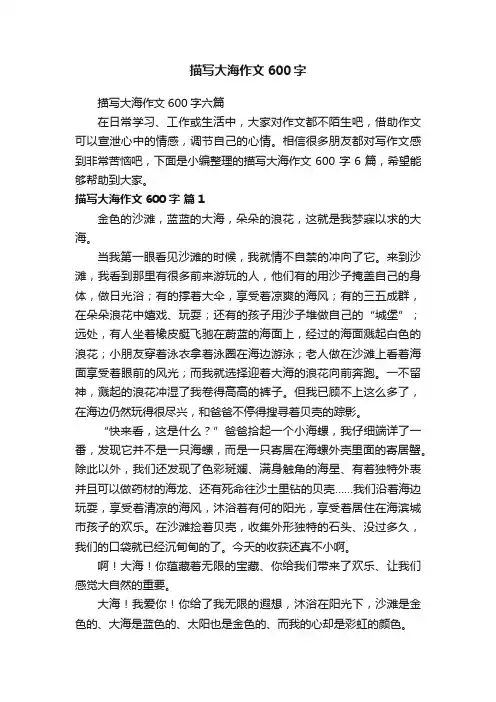 描写大海作文 600 字

描写大海作文 600 字六篇

在日常学习、工作或生活中，大家对作文都不陌生吧，借助作文可以宣泄心中的情感，调节自己的心情。相信很多朋友都对写作文感到非常苦恼吧，下面是小编整理的描写大海作文 600 字 6 篇，希望能够帮助到大家。

描写大海作文 600 字 篇 1

金色的沙滩，蓝蓝的大海，朵朵的浪花，这就是我梦寐以求的大海。

当我第一眼看见沙滩的时候，我就情不自禁的冲向了它。来到沙滩，我看到那里有很多前来游玩的人，他们有的用沙子掩盖自己的身体，做日光浴；有的撑着大伞，享受着凉爽的海风；有的三五成群，在朵朵浪花中嬉戏、玩耍；还有的孩子用沙子堆做自己的“城堡”；远处，有人坐着橡皮艇飞驰在蔚蓝的海面上，经过的海面溅起白色的浪花；小朋友穿着泳衣拿着泳圈在海边游泳；老人做在沙滩上看着海面享受着眼前的风光；而我就选择迎着大海的浪花向前奔跑。一不留神，溅起的浪花冲湿了我卷得高高的裤子。但我已顾不上这么多了，在海边仍然玩得很尽兴，和爸爸不停得搜寻着贝壳的踪影。

“快来看，这是什么？”爸爸拾起一个小海螺，我仔细端详了一番，发现它并不是一只海螺，而是一只寄居在海螺外壳里面的寄居蟹。除此以外，我们还发现了色彩斑斓、满身触角的海星、有着独特外表并且可以做药材的海龙、还有死命往沙土里钻的贝壳……我们沿着海边玩耍，享受着清凉的海风，沐浴着有何的阳光，享受着居住在海滨城市孩子的欢乐。在沙滩捡着贝壳，收集外形独特的石头、没过多久，我们的口袋就已经沉甸甸的了。今天的收获还真不小啊。

啊！大海！你蕴藏着无限的宝藏、你给我们带来了欢乐、让我们感觉大自然的重要。

大海！我爱你！你给了我无限的遐想，沐浴在阳光下，沙滩是金色的、大海是蓝色的、太阳也是金色的、而我的心却是彩虹的颜色。